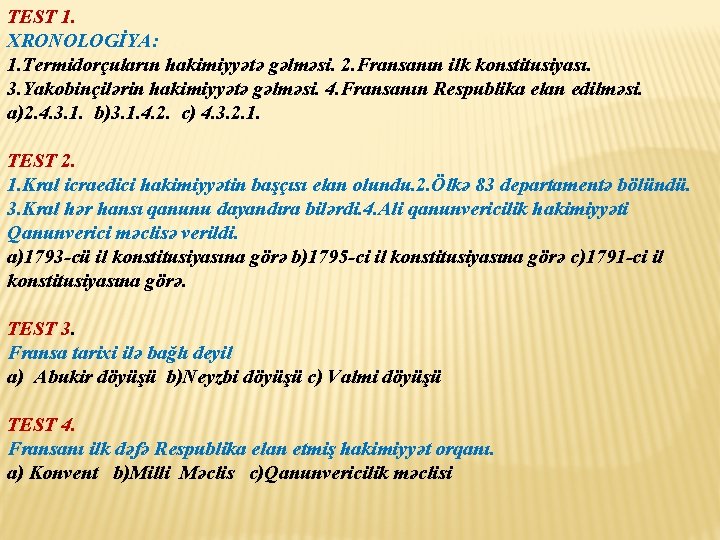 TEST 1.
XRONOLOGİYA:
1.Termidorçuların hakimiyyətə gəlməsi. 2.Fransanın ilk konstitusiyası.
3.Yakobinçilərin hakimiyyətə gəlməsi. 4.Fransanın Respublika elan edilməsi.
a)2.4.3.1. b)3.1.4.2. c) 4.3.2.1.

TEST 2.
1.Kral icraedici hakimiyyətin başçısı elan olundu.2.Ölkə 83 departamentə bölündü.
3.Kral hər hansı qanunu dayandıra bilərdi.4.Ali qanunvericilik hakimiyyəti Qanunverici məclisə verildi.
a)1793-cü il konstitusiyasına görə b)1795-ci il konstitusiyasına görə c)1791-ci il konstitusiyasına görə.

TEST 3.
Fransa tarixi ilə bağlı deyil
a) Abukir döyüşü b)Neyzbi döyüşü c) Valmi döyüşü

TEST 4.
Fransanı ilk dəfə Respublika elan etmiş hakimiyyət orqanı.
a) Konvent b)Milli Məclis c)Qanunvericilik məclisi